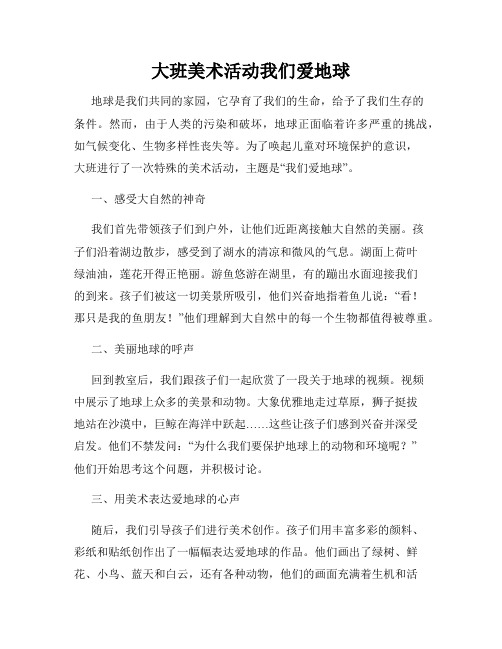 大班美术活动我们爱地球

地球是我们共同的家园，它孕育了我们的生命，给予了我们生存的条件。然而，由于人类的污染和破坏，地球正面临着许多严重的挑战，如气候变化、生物多样性丧失等。为了唤起儿童对环境保护的意识，大班进行了一次特殊的美术活动，主题是“我们爱地球”。

一、感受大自然的神奇

我们首先带领孩子们到户外，让他们近距离接触大自然的美丽。孩子们沿着湖边散步，感受到了湖水的清凉和微风的气息。湖面上荷叶绿油油，莲花开得正艳丽。游鱼悠游在湖里，有的蹦出水面迎接我们的到来。孩子们被这一切美景所吸引，他们兴奋地指着鱼儿说：“看！那只是我的鱼朋友！”他们理解到大自然中的每一个生物都值得被尊重。

二、美丽地球的呼声

回到教室后，我们跟孩子们一起欣赏了一段关于地球的视频。视频中展示了地球上众多的美景和动物。大象优雅地走过草原，狮子挺拔地站在沙漠中，巨鲸在海洋中跃起……这些让孩子们感到兴奋并深受启发。他们不禁发问：“为什么我们要保护地球上的动物和环境呢？”他们开始思考这个问题，并积极讨论。

三、用美术表达爱地球的心声

随后，我们引导孩子们进行美术创作。孩子们用丰富多彩的颜料、彩纸和贴纸创作出了一幅幅表达爱地球的作品。他们画出了绿树、鲜花、小鸟、蓝天和白云，还有各种动物，他们的画面充满着生机和活